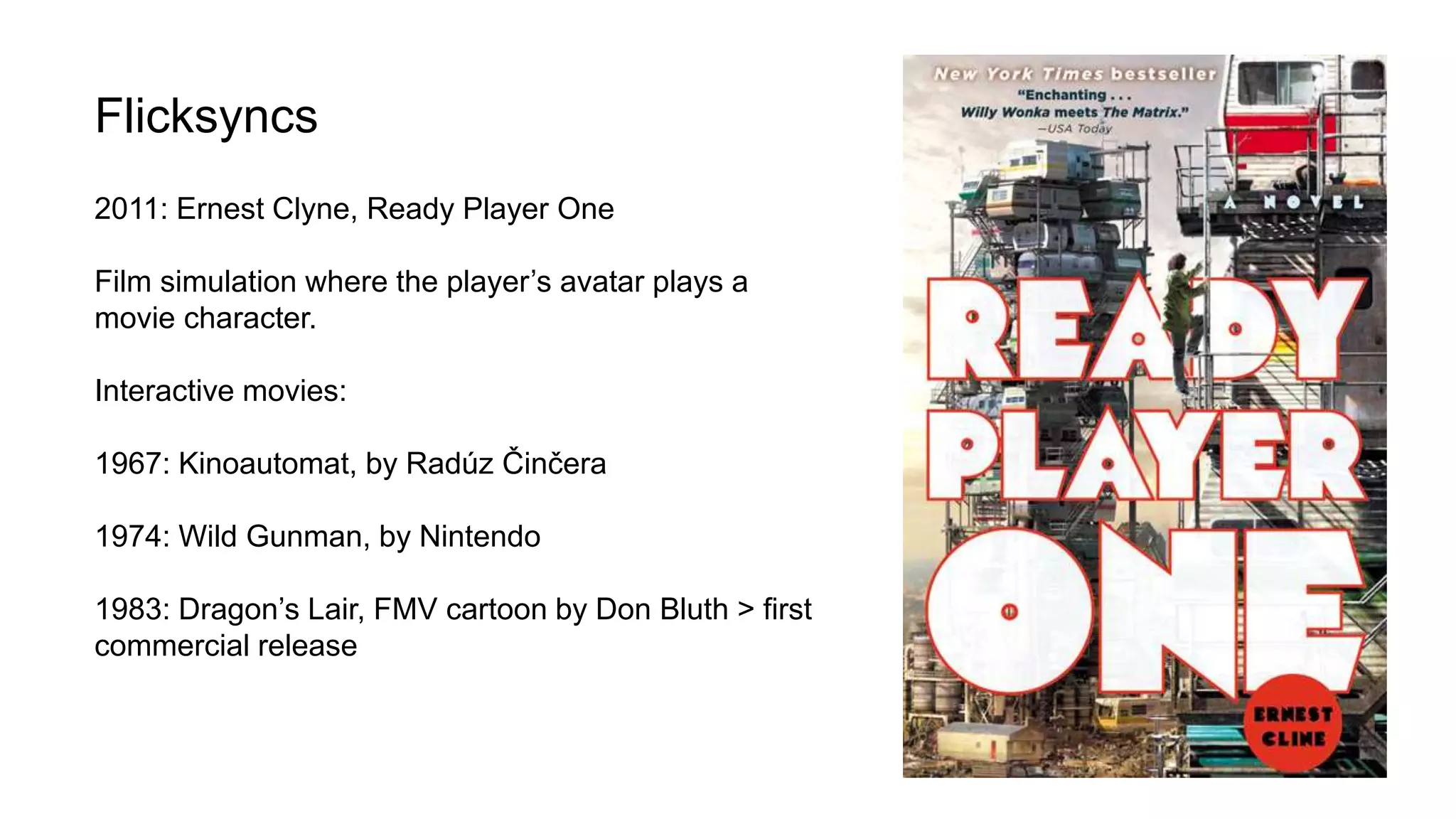 Flicksyncs

2011: Ernest Clyne, Ready Player One

Film simulation where the player's avatar plays a movie character.

Interactive movies:

1967: Kinoautomat, by Radúz Činčera

1974: Wild Gunman, by Nintendo

1983: Dragon's Lair, FMV cartoon by Don Bluth > first commercial release

New York Times bestseller
"Enchanting . . . Willy Wonka meets The Matrix."
—USA Today

A NOVEL

READY PLAYER ONE

ERNEST CLINE